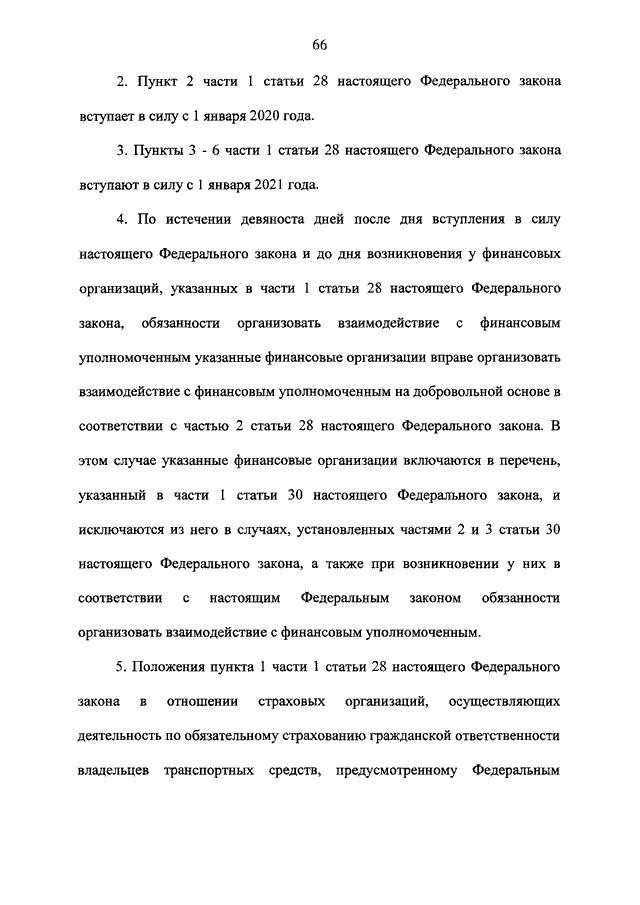 66

2. Пункт 2 части 1 статьи 28 настоящего Федерального закона вступает в силу с 1 января 2020 года.

3. Пункты 3 - 6 части 1 статьи 28 настоящего Федерального закона вступают в силу с 1 января 2021 года.

4. По истечении девяноста дней после дня вступления в силу настоящего Федерального закона и до дня возникновения у финансовых организаций, указанных в части 1 статьи 28 настоящего Федерального закона, обязанности организовать взаимодействие с финансовым уполномоченным указанные финансовые организации вправе организовать взаимодействие с финансовым уполномоченным на добровольной основе в соответствии с частью 2 статьи 28 настоящего Федерального закона. В этом случае указанные финансовые организации включаются в перечень, указанный в части 1 статьи 30 настоящего Федерального закона, и исключаются из него в случаях, установленных частями 2 и 3 статьи 30 настоящего Федерального закона, а также при возникновении у них в соответствии с настоящим Федеральным законом обязанности организовать взаимодействие с финансовым уполномоченным.

5. Положения пункта 1 части 1 статьи 28 настоящего Федерального закона в отношении страховых организаций, осуществляющих деятельность по обязательному страхованию гражданской ответственности владельцев транспортных средств, предусмотренному Федеральным